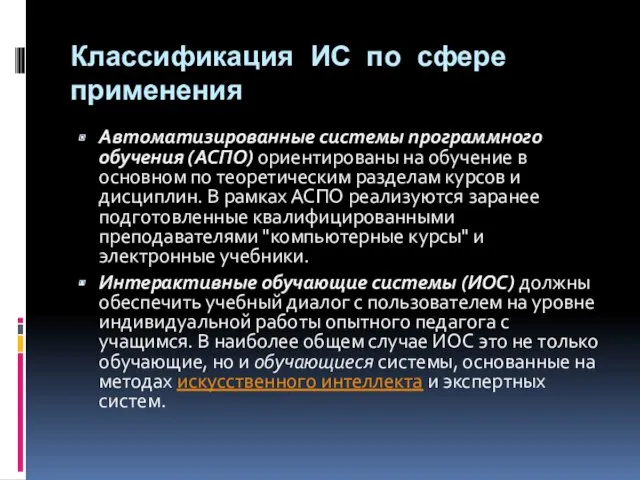 Классификация ИС по сфере применения

Автоматизированные системы программного обучения (АСПО) ориентированы на обучение в основном по теоретическим разделам курсов и дисциплин. В рамках АСПО реализуются заранее подготовленные квалифицированными преподавателями "компьютерные курсы" и электронные учебники.

Интерактивные обучающие системы (ИОС) должны обеспечить учебный диалог с пользователем на уровне индивидуальной работы опытного педагога с учащимся. В наиболее общем случае ИОС это не только обучающие, но и обучающиеся системы, основанные на методах искусственного интеллекта и экспертных систем.